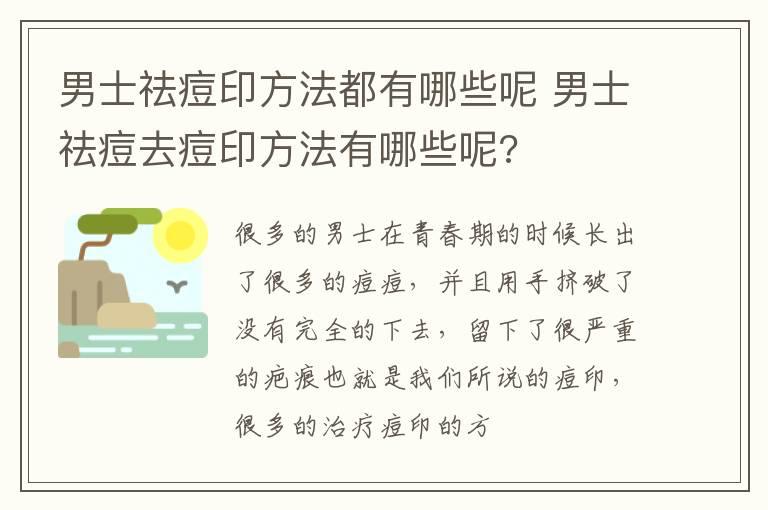 男士祛痘印方法都有哪些呢 男士祛痘去痘印方法有哪些呢?

很多的男士在青春期的时候长出了很多的痘痘，并且用手挤破了没有完全的下去，留下了很严重的疤痕也就是我们所说的痘印，很多的治疗痘印的方